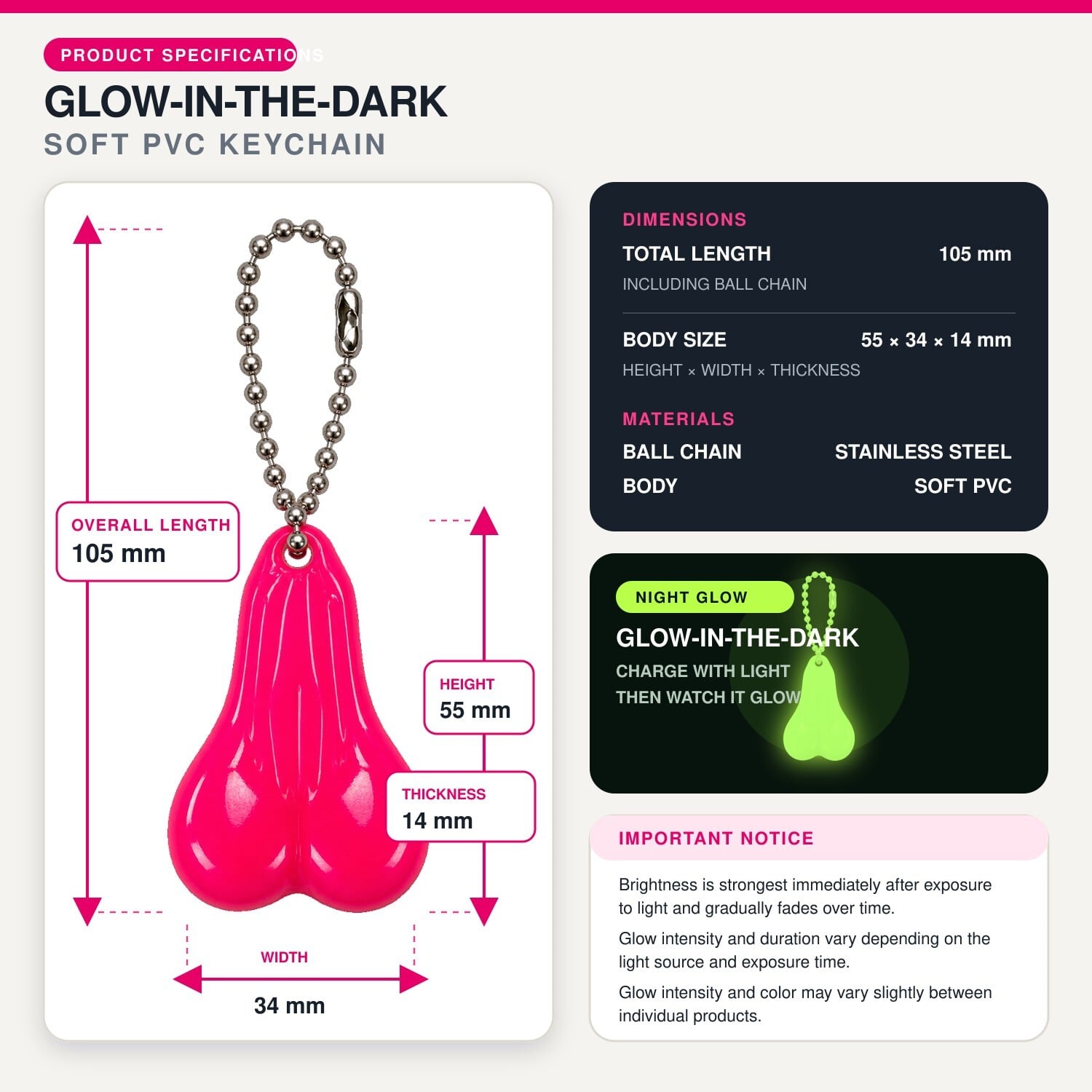 PRODUCT SPECIFICATIONS

GLOW-IN-THE-DARK

SOFT PVC KEYCHAIN

OVERALL LENGTH
105 mm

HEIGHT
55 mm

THICKNESS
14 mm

WIDTH
34 mm

DIMENSIONS

TOTAL LENGTH 105 mm
INCLUDING BALL CHAIN

BODY SIZE 55 × 34 × 14 mm
HEIGHT × WIDTH × THICKNESS

MATERIALS

BALL CHAIN STAINLESS STEEL
BODY SOFT PVC

NIGHT GLOW

GLOW-IN-THE-DARK

CHARGE WITH LIGHT
THEN WATCH IT GLOW

IMPORTANT NOTICE

Brightness is strongest immediately after exposure to light and gradually fades over time.

Glow intensity and duration vary depending on the light source and exposure time.

Glow intensity and color may vary slightly between individual products.